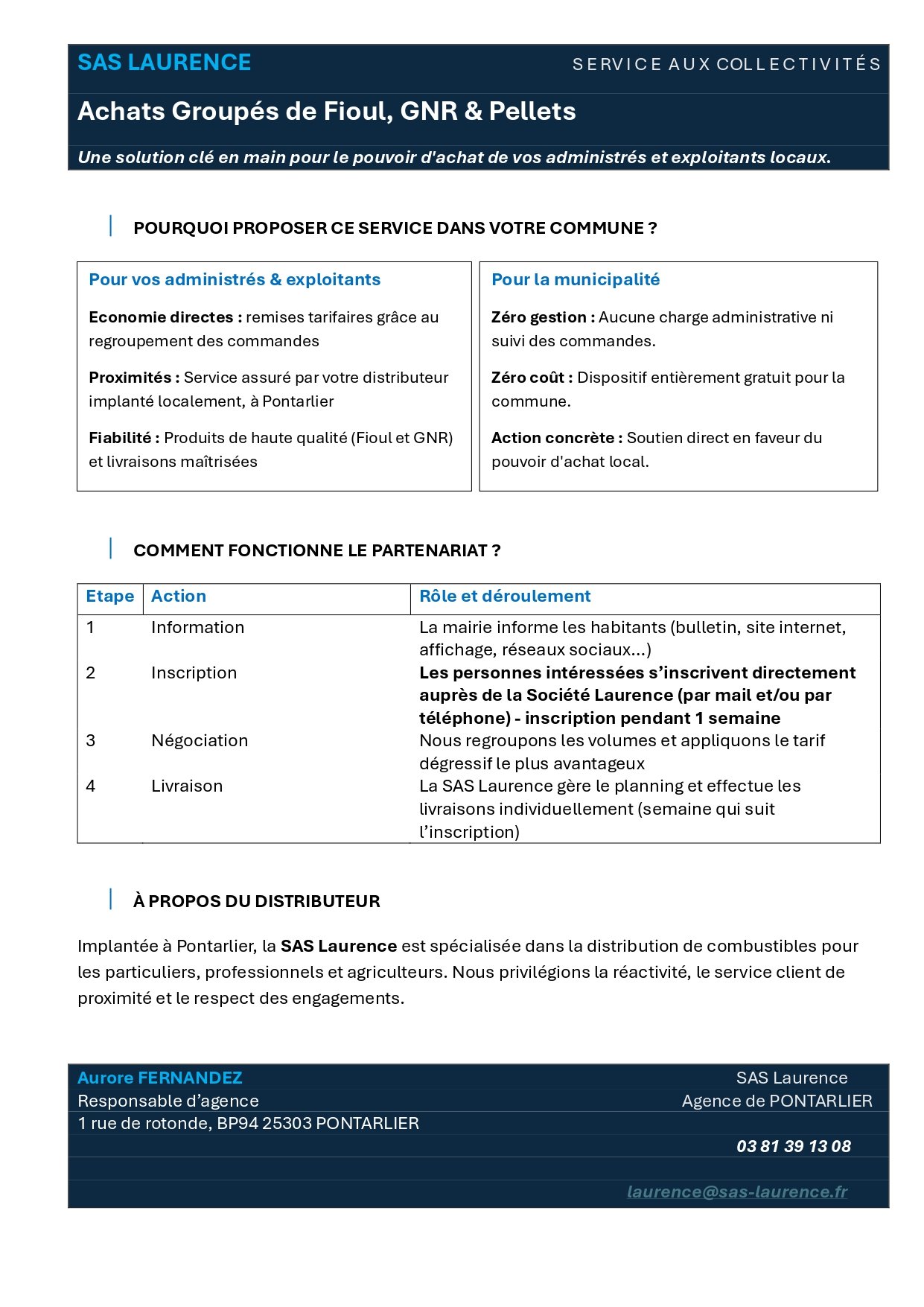 SAS LAURENCE
SERVICE AUX COLLECTIVITÉS

Achats Groupés de Fioul, GNR & Pellets

Une solution clé en main pour le pouvoir d'achat de vos administrés et exploitants locaux.

POURQUOI PROPOSER CE SERVICE DANS VOTRE COMMUNE ?

Pour vos administrés & exploitants

Economie directes : remises tarifaires grâce au regroupement des commandes

Proximités : Service assuré par votre distributeur implanté localement, à Pontarlier

Fiabilité : Produits de haute qualité (Fioul et GNR) et livraisons maîtrisées

Pour la municipalité

Zéro gestion : Aucune charge administrative ni suivi des commandes.

Zéro coût : Dispositif entièrement gratuit pour la commune.

Action concrète : Soutien direct en faveur du pouvoir d'achat local.

COMMENT FONCTIONNE LE PARTENARIAT ?

| Etape | Action | Rôle et déroulement |
|---|---|---|
| 1 | Information | La mairie informe les habitants (bulletin, site internet, affichage, réseaux sociaux...) |
| 2 | Inscription | Les personnes intéressées s'inscrivent directement auprès de la Société Laurence (par mail et/ou par téléphone) - inscription pendant 1 semaine |
| 3 | Négociation | Nous regroupons les volumes et appliquons le tarif dégressif le plus avantageux |
| 4 | Livraison | La SAS Laurence gère le planning et effectue les livraisons individuellement (semaine qui suit l'inscription) |

À PROPOS DU DISTRIBUTEUR

Implantée à Pontarlier, la SAS Laurence est spécialisée dans la distribution de combustibles pour les particuliers, professionnels et agriculteurs. Nous privilégions la réactivité, le service client de proximité et le respect des engagements.

Aurore FERNANDEZ
Responsable d'agence
1 rue de rotonde, BP94 25303 PONTARLIER

SAS Laurence
Agence de PONTARLIER
03 81 39 13 08
laurence@sas-laurence.fr